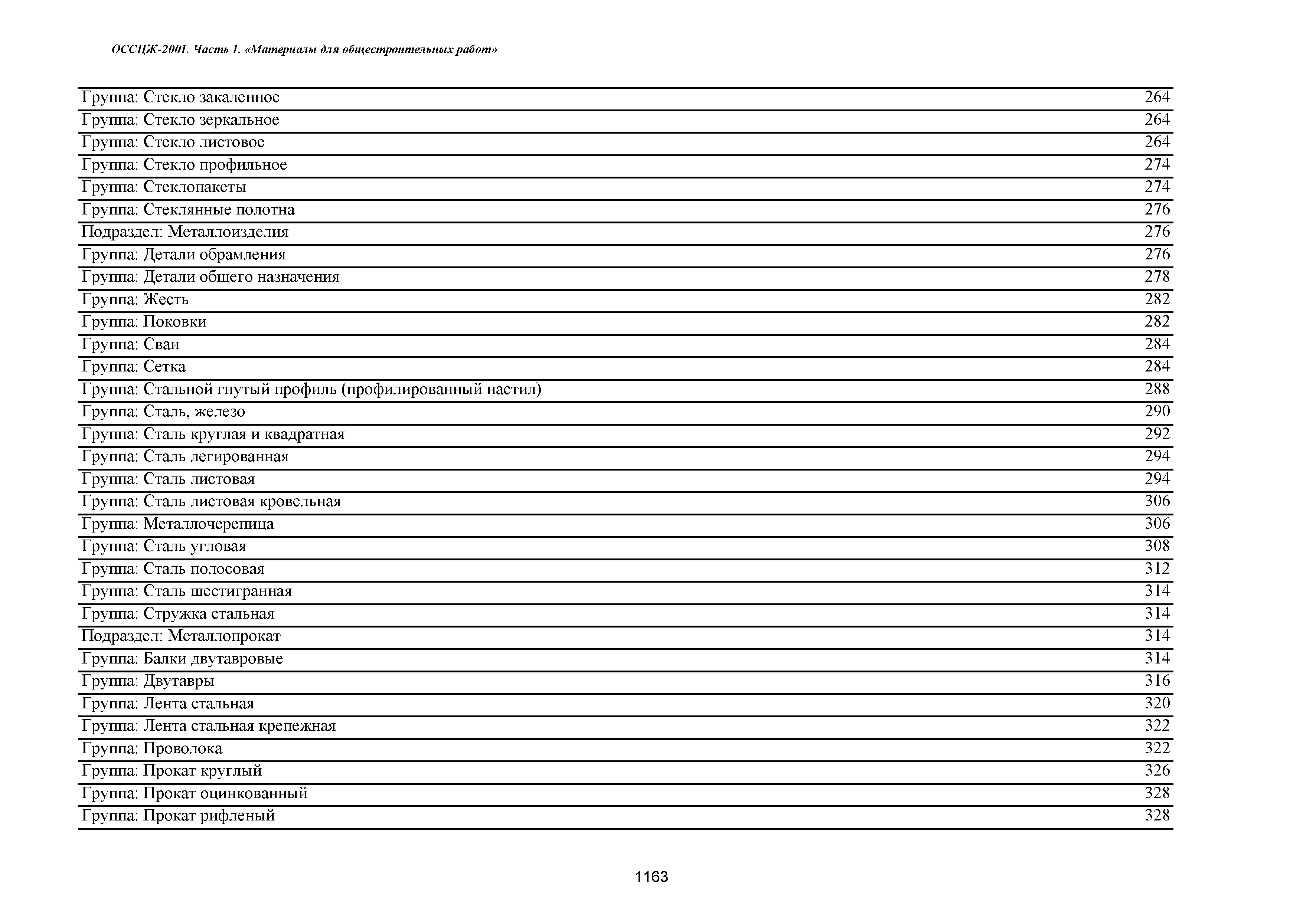 ОССЦЖ-2001. Часть 1. «Материалы для общестроительных работ»

| | |
|---|---|
| Группа: Стекло закаленное | 264 |
| Группа: Стекло зеркальное | 264 |
| Группа: Стекло листовое | 264 |
| Группа: Стекло профильное | 274 |
| Группа: Стеклопакеты | 274 |
| Группа: Стеклянные полотна | 276 |
| Подраздел: Металлоизделия | 276 |
| Группа: Детали обрамления | 276 |
| Группа: Детали общего назначения | 278 |
| Группа: Жесть | 282 |
| Группа: Поковки | 282 |
| Группа: Сваи | 284 |
| Группа: Сетка | 284 |
| Группа: Стальной гнутый профиль (профилированный настил) | 288 |
| Группа: Сталь, железо | 290 |
| Группа: Сталь круглая и квадратная | 292 |
| Группа: Сталь легированная | 294 |
| Группа: Сталь листовая | 294 |
| Группа: Сталь листовая кровельная | 306 |
| Группа: Металлочерепица | 306 |
| Группа: Сталь угловая | 308 |
| Группа: Сталь полосовая | 312 |
| Группа: Сталь шестигранная | 314 |
| Группа: Стружка стальная | 314 |
| Подраздел: Металлопрокат | 314 |
| Группа: Балки двутавровые | 314 |
| Группа: Двутавры | 316 |
| Группа: Лента стальная | 320 |
| Группа: Лента стальная крепежная | 322 |
| Группа: Проволока | 322 |
| Группа: Прокат круглый | 326 |
| Группа: Прокат оцинкованный | 328 |
| Группа: Прокат рифленый | 328 |

1163